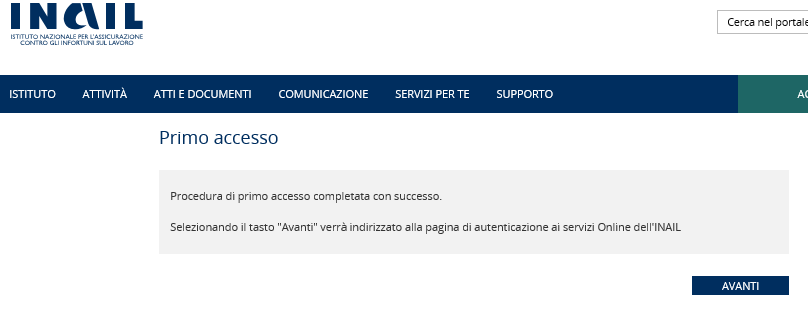 INAIL
ISTITUTO NAZIONALE PER L'ASSICURAZIONE CONTRO GLI INFORTUNI SUL LAVORO

Cerca nel portale

ISTITUTO ATTIVITÀ ATTI E DOCUMENTI COMUNICAZIONE SERVIZI PER TE SUPPORTO AC

Primo accesso

Procedura di primo accesso completata con successo.

Selezionando il tasto "Avanti" verrà indirizzato alla pagina di autenticazione ai servizi Online dell'INAIL

AVANTI